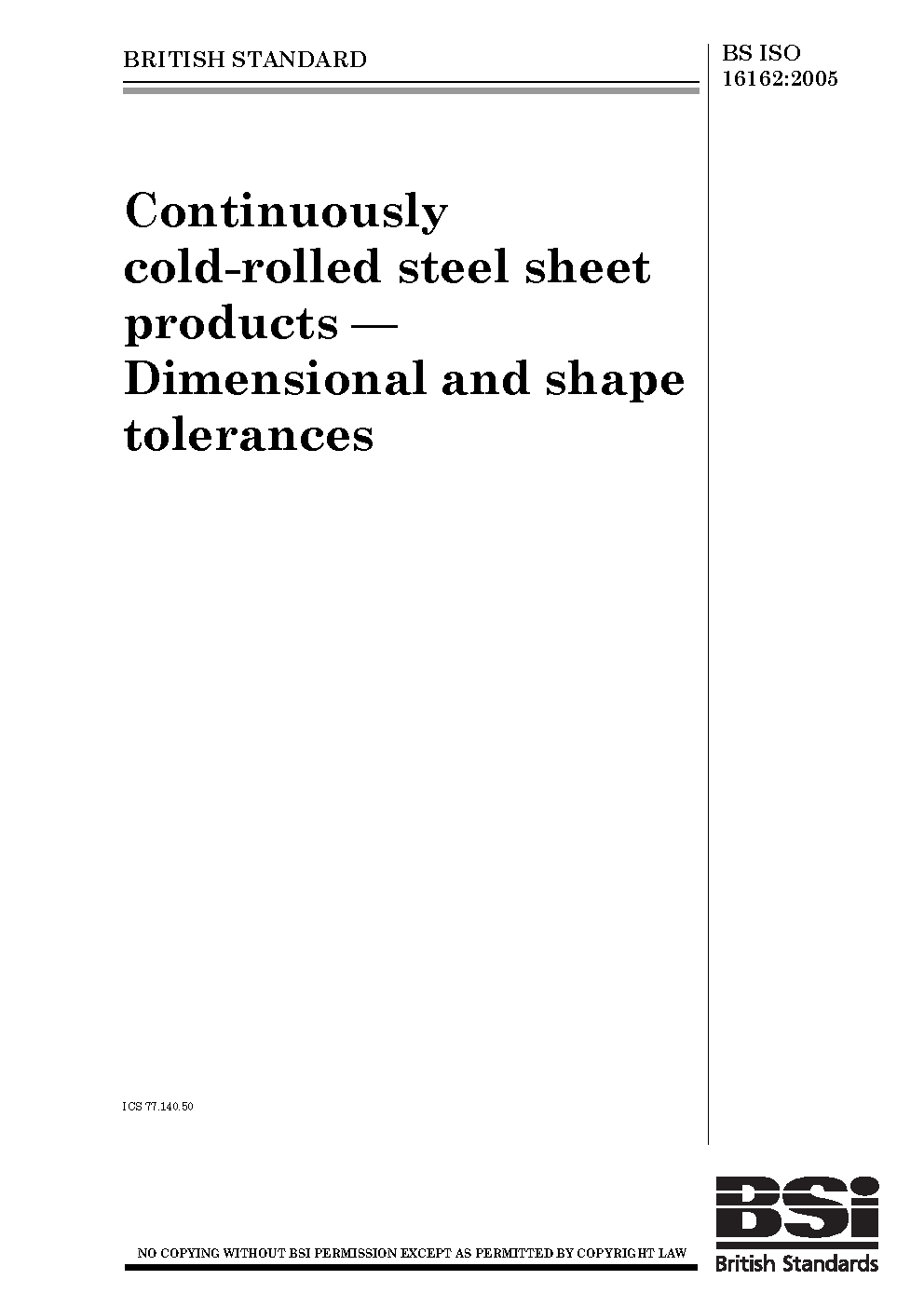 BRITISH STANDARD

BS ISO
16162:2005

Continuously cold-rolled steel sheet products — Dimensional and shape tolerances

ICS 77.140.50

NO COPYING WITHOUT BSI PERMISSION EXCEPT AS PERMITTED BY COPYRIGHT LAW

BSi
British Standards